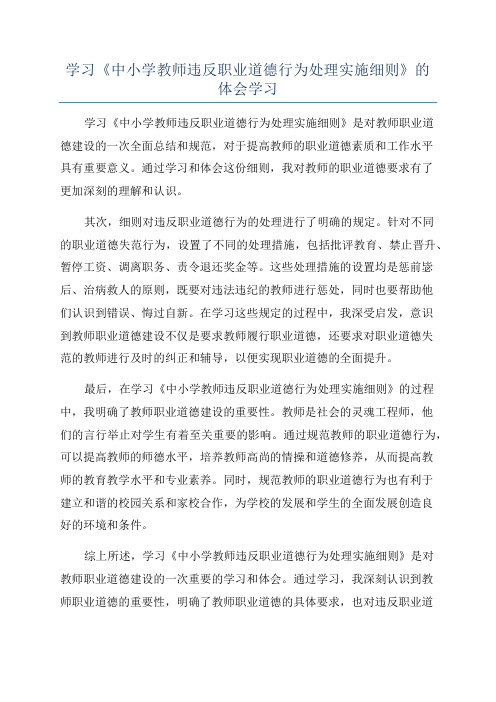 学习《中小学教师违反职业道德行为处理实施细则》的体会学习

学习《中小学教师违反职业道德行为处理实施细则》是对教师职业道德建设的一次全面总结和规范，对于提高教师的职业道德素质和工作水平具有重要意义。通过学习和体会这份细则，我对教师的职业道德要求有了更加深刻的理解和认识。

其次，细则对违反职业道德行为的处理进行了明确的规定。针对不同的职业道德失范行为，设置了不同的处理措施，包括批评教育、禁止晋升、暂停工资、调离职务、责令退还奖金等。这些处理措施的设置均是惩前毖后、治病救人的原则，既要对违法违纪的教师进行惩处，同时也要帮助他们认识到错误、悔过自新。在学习这些规定的过程中，我深受启发，意识到教师职业道德建设不仅是要求教师履行职业道德，还要求对职业道德失范的教师进行及时的纠正和辅导，以便实现职业道德的全面提升。

最后，在学习《中小学教师违反职业道德行为处理实施细则》的过程中，我明确了教师职业道德建设的重要性。教师是社会的灵魂工程师，他们的言行举止对学生有着至关重要的影响。通过规范教师的职业道德行为，可以提高教师的师德水平，培养教师高尚的情操和道德修养，从而提高教师的教育教学水平和专业素养。同时，规范教师的职业道德行为也有利于建立和谐的校园关系和家校合作，为学校的发展和学生的全面发展创造良好的环境和条件。

综上所述，学习《中小学教师违反职业道德行为处理实施细则》是对教师职业道德建设的一次重要的学习和体会。通过学习，我深刻认识到教师职业道德的重要性，明确了教师职业道德的具体要求，也对违反职业道